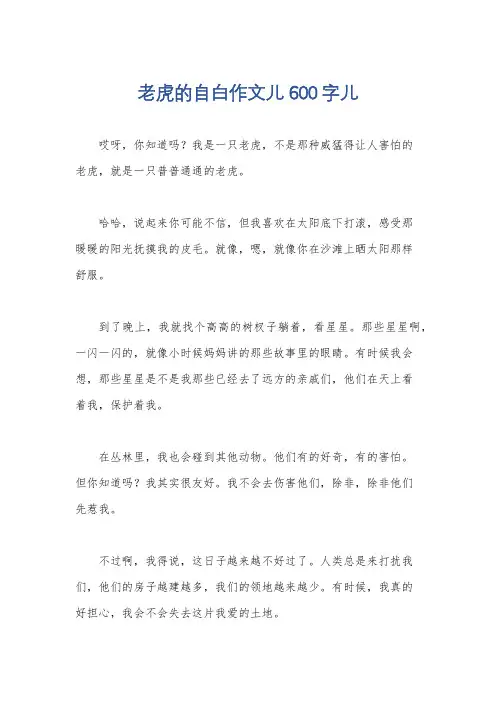 老虎的自白作文儿600字儿

哎呀，你知道吗？我是一只老虎，不是那种威猛得让人害怕的老虎，就是一只普普通通的老虎。

哈哈，说起来你可能不信，但我喜欢在太阳底下打滚，感受那暖暖的阳光抚摸我的皮毛。就像，嗯，就像你在沙滩上晒太阳那样舒服。

到了晚上，我就找个高高的树杈子躺着，看星星。那些星星啊，一闪一闪的，就像小时候妈妈讲的那些故事里的眼睛。有时候我会想，那些星星是不是我那些已经去了远方的亲戚们，他们在天上看着我，保护着我。

在丛林里，我也会碰到其他动物。他们有的好奇，有的害怕。但你知道吗？我其实很友好。我不会去伤害他们，除非，除非他们先惹我。

不过啊，我得说，这日子越来越不好过了。人类总是来打扰我们，他们的房子越建越多，我们的领地越来越少。有时候，我真的好担心，我会不会失去这片我爱的土地。